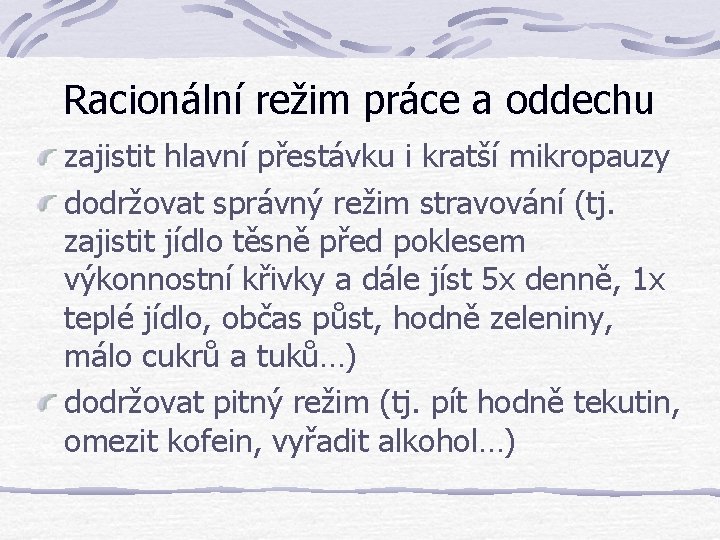 Racionální režim práce a oddechu

zajistit hlavní přestávku i kratší mikropauzy

dodržovat správný režim stravování (tj. zajistit jídlo těsně před poklesem výkonnostní křivky a dále jíst 5x denně, 1x teplé jídlo, občas půst, hodně zeleniny, málo cukrů a tuků…)

dodržovat pitný režim (tj. pít hodně tekutin, omezit kofein, vyřadit alkohol…)